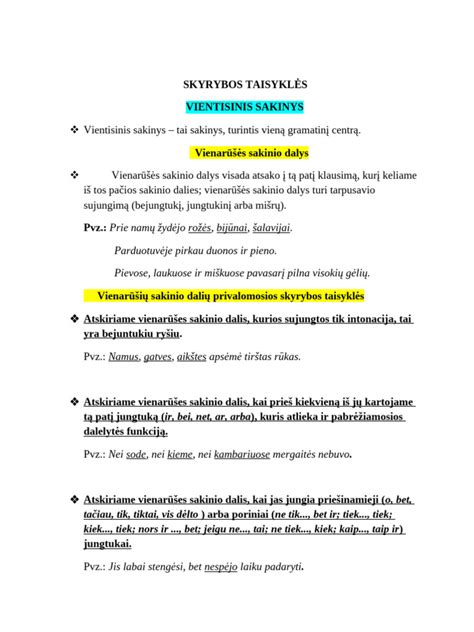 SKYRYBOS TAISYKLĖS

VIENTISINIS SAKINYS

❖ Vientisinis sakinys – tai sakinys, turintis vieną gramatinį centrą.

Vienarūšės sakinio dalys

❖ Vienarūšės sakinio dalys visada atsako į tą patį klausimą, kurį keliame iš tos pačios sakinio dalies; vienarūšės sakinio dalys turi tarpusavio sujungimą (bejungtukį, jungtukinį arba mišrų).

Pvz.: Prie namų žydėjo rožės, bijūnai, šalavijai.

Parduotuvėje pirkau duonos ir pieno.

Pievose, laukuose ir miškuose pavasarį pilna visokių gėlių.

Vienarūšių sakinio dalių privalomosios skyrybos taisyklės

❖ Atskiriame vienarūšes sakinio dalis, kurios sujungtos tik intonacija, tai yra bejuntukiu ryšiu.

Pvz.: Namus, gatves, aikštes apsėmė tirštas rūkas.

❖ Atskiriame vienarūšes sakinio dalis, kai prieš kiekvieną iš jų kartojame tą patį jungtuką (ir, bei, net, ar, arba), kuris atlieka ir pabrėžiamosios dalelytės funkciją.

Pvz.: Nei sode, nei kieme, nei kambariuose mergaitės nebuvo.

❖ Atskiriame vienarūšes sakinio dalis, kai jas jungia priešinamieji (o, bet, tačiau, tik, tiktai, vis dėlto ) arba poriniai (ne tik..., bet ir; tiek..., tiek; kiek..., tiek; nors ir ..., bet; jeigu ne..., tai; ne tiek..., kiek; kaip..., taip ir) jungtukai.

Pvz.: Jis labai stengėsi, bet nespėjo laiku padaryti.